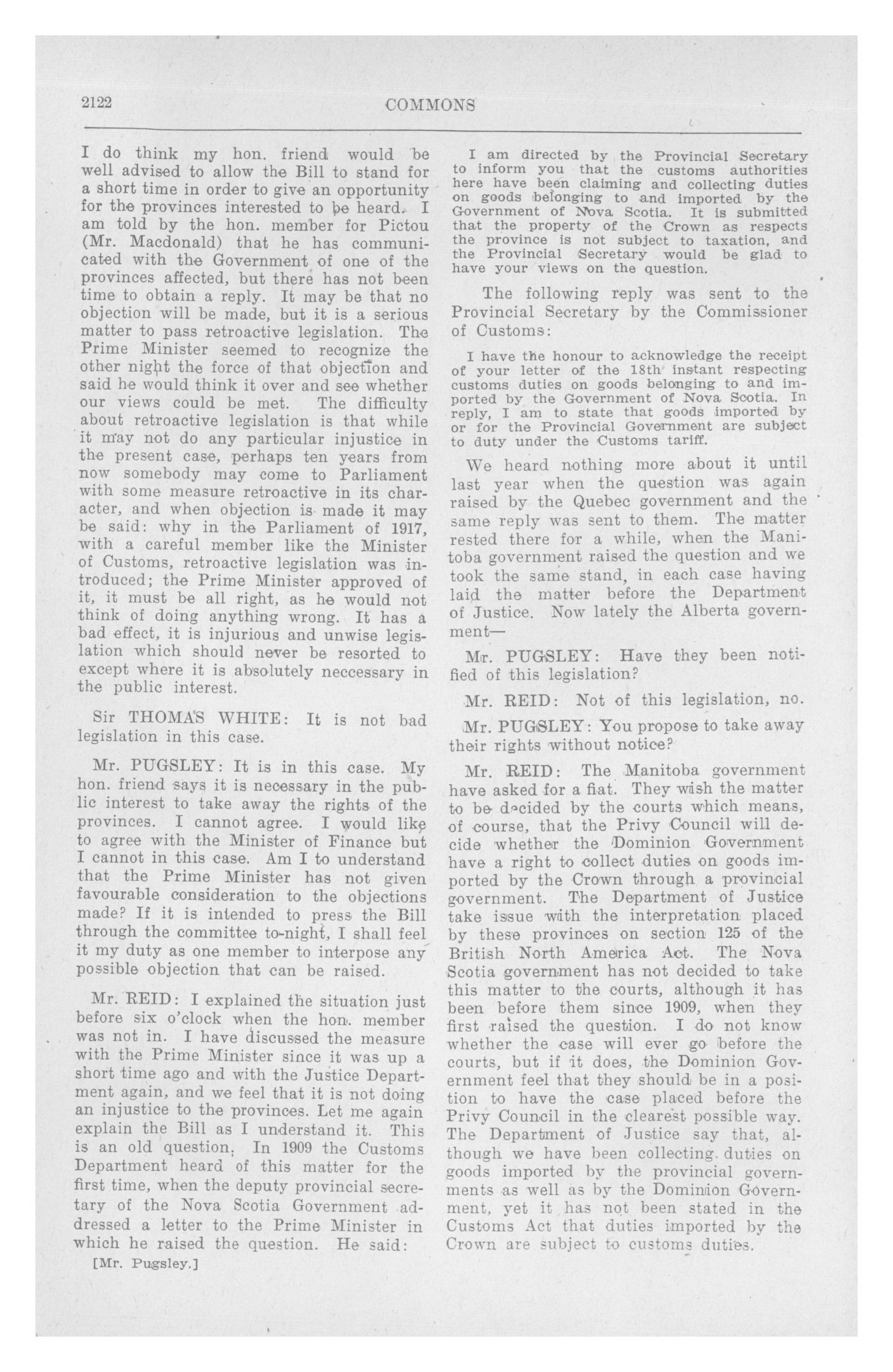 2122 COMMONS

I do think my hon. friend would be well advised to allow the Bill to stand for a short time in order to give an opportunity for the provinces interested to be heard. I am told by the hon. member for Pictou (Mr. Macdonald) that he has communicated with the Government of one of the provinces affected, but there has not been time to obtain a reply. It may be that no objection will be made, but it is a serious matter to pass retroactive legislation. The Prime Minister seemed to recognize the other night the force of that objection and said he would think it over and see whether our views could be met. The difficulty about retroactive legislation is that while it may not do any particular injustice in the present case, perhaps ten years from now somebody may come to Parliament with some measure retroactive in its character, and when objection is made it may be said: why in the Parliament of 1917, with a careful member like the Minister of Customs, retroactive legislation was introduced; the Prime Minister approved of it, it must be all right, as he would not think of doing anything wrong. It has a bad effect, it is injurious and unwise legislation which should never be resorted to except where it is absolutely neccessary in the public interest.

Sir THOMAS WHITE: It is not bad legislation in this case.

Mr. PUGSLEY: It is in this case. My hon. friend says it is necessary in the public interest to take away the rights of the provinces. I cannot agree. I would like to agree with the Minister of Finance but I cannot in this case. Am I to understand that the Prime Minister has not given favourable consideration to the objections made? If it is intended to press the Bill through the committee to-night, I shall feel it my duty as one member to interpose any possible objection that can be raised.

Mr. REID: I explained the situation just before six o'clock when the hon. member was not in. I have discussed the measure with the Prime Minister since it was up a short time ago and with the Justice Department again, and we feel that it is not doing an injustice to the provinces. Let me again explain the Bill as I understand it. This is an old question. In 1909 the Customs Department heard of this matter for the first time, when the deputy provincial secretary of the Nova Scotia Government addressed a letter to the Prime Minister in which he raised the question. He said:

[Mr. Pugsley.]

I am directed by the Provincial Secretary to inform you that the customs authorities here have been claiming and collecting duties on goods belonging to and imported by the Government of Nova Scotia. It is submitted that the property of the Crown as respects the province is not subject to taxation, and the Provincial Secretary would be glad to have your views on the question.

The following reply was sent to the Provincial Secretary by the Commissioner of Customs:

I have the honour to acknowledge the receipt of your letter of the 18th instant respecting customs duties on goods belonging to and imported by the Government of Nova Scotia. In reply, I am to state that goods imported by or for the Provincial Government are subject to duty under the Customs tariff.

We heard nothing more about it until last year when the question was again raised by the Quebec government and the same reply was sent to them. The matter rested there for a while, when the Manitoba government raised the question and we took the same stand, in each case having laid the matter before the Department of Justice. Now lately the Alberta government—

Mr. PUGSLEY: Have they been notified of this legislation?

Mr. REID: Not of this legislation, no.

Mr. PUGSLEY: You propose to take away their rights without notice?

Mr. REID: The Manitoba government have asked for a fiat. They wish the matter to be decided by the courts which means, of course, that the Privy Council will decide whether the Dominion Government have a right to collect duties on goods imported by the Crown through a provincial government. The Department of Justice take issue with the interpretation placed by these provinces on section 125 of the British North America Act. The Nova Scotia government has not decided to take this matter to the courts, although it has been before them since 1909, when they first raised the question. I do not know whether the case will ever go before the courts, but if it does, the Dominion Government feel that they should be in a position to have the case placed before the Privy Council in the clearest possible way. The Department of Justice say that, although we have been collecting duties on goods imported by the provincial governments as well as by the Dominion Government, yet it has not been stated in the Customs Act that duties imported by the Crown are subject to customs duties.